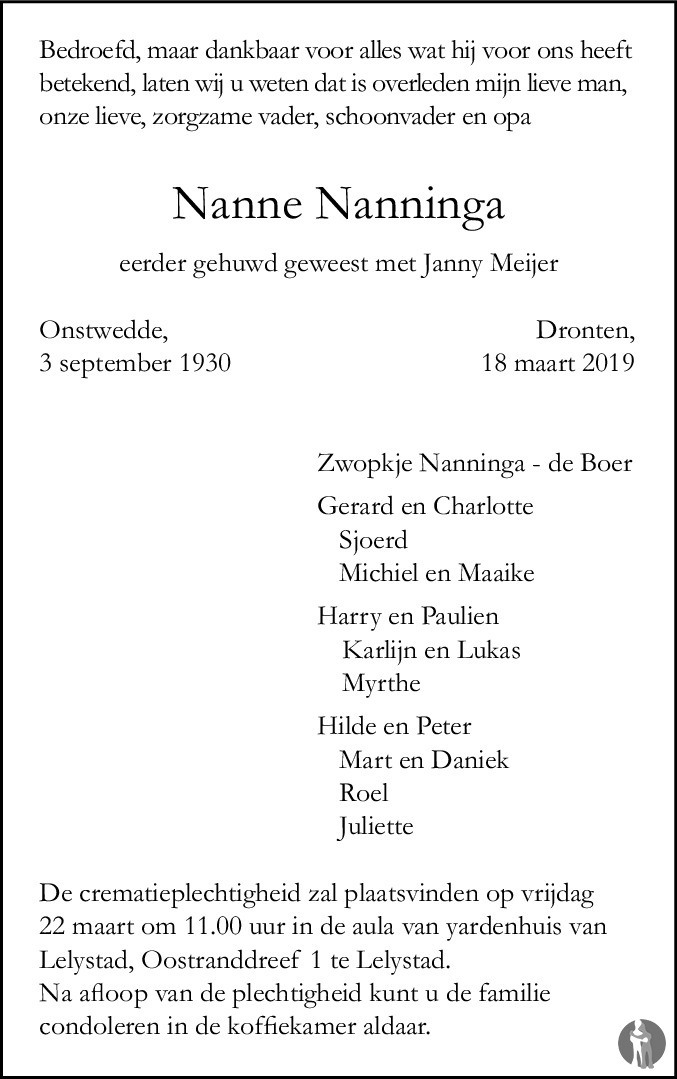 Bedroefd, maar dankbaar voor alles wat hij voor ons heeft betekend, laten wij u weten dat is overleden mijn lieve man, onze lieve, zorgzame vader, schoonvader en opa

Nanne Nanninga

eerder gehuwd geweest met Janny Meijer

Onstwedde,
3 september 1930

Dronten,
18 maart 2019

Zwopkje Nanninga - de Boer

Gerard en Charlotte
Sjoerd
Michiel en Maaike

Harry en Paulien
Karlijn en Lukas
Myrthe

Hilde en Peter
Mart en Daniek
Roel
Juliette

De crematieplechtigheid zal plaatsvinden op vrijdag 22 maart om 11.00 uur in de aula van yardenhuis van Lelystad, Oostranddreef 1 te Lelystad.
Na afloop van de plechtigheid kunt u de familie condoleren in de koffiekamer aldaar.